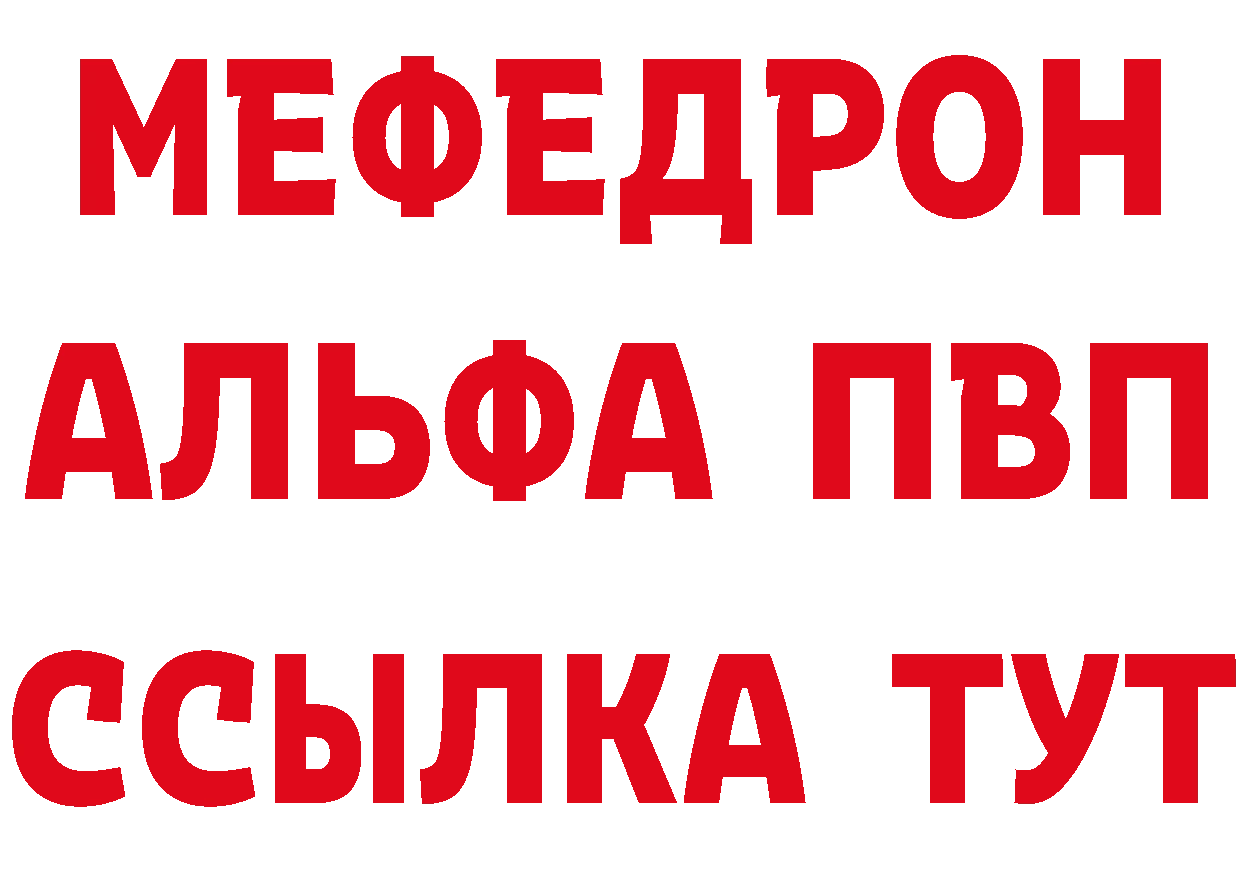 МЕФЕДРОН
АЛЬФА ПВП
ССЫЛКА ТУТ